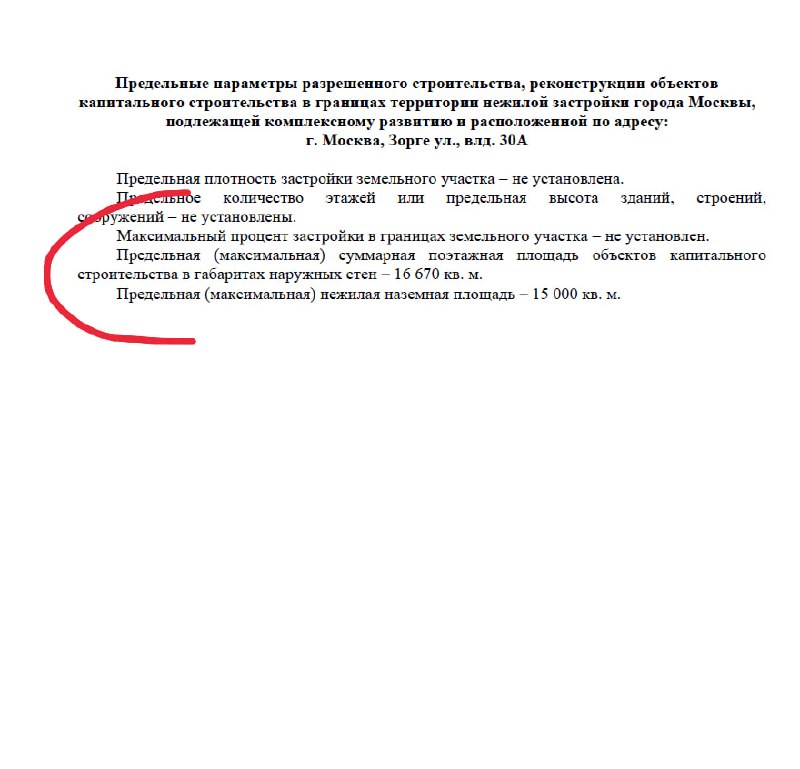 Предельные параметры разрешенного строительства, реконструкции объектов капитального строительства в границах территории нежилой застройки города Москвы, подлежащей комплексному развитию и расположенной по адресу:
г. Москва, Зорге ул., влд. 30А

Предельная плотность застройки земельного участка – не установлена.

Предельное количество этажей или предельная высота зданий, строений, сооружений – не установлены.

Максимальный процент застройки в границах земельного участка – не установлен.

Предельная (максимальная) суммарная поэтажная площадь объектов капитального строительства в габаритах наружных стен – 16 670 кв. м.

Предельная (максимальная) нежилая наземная площадь – 15 000 кв. м.